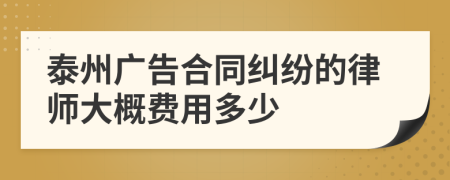 泰州广告合同纠纷的律师大概费用多少